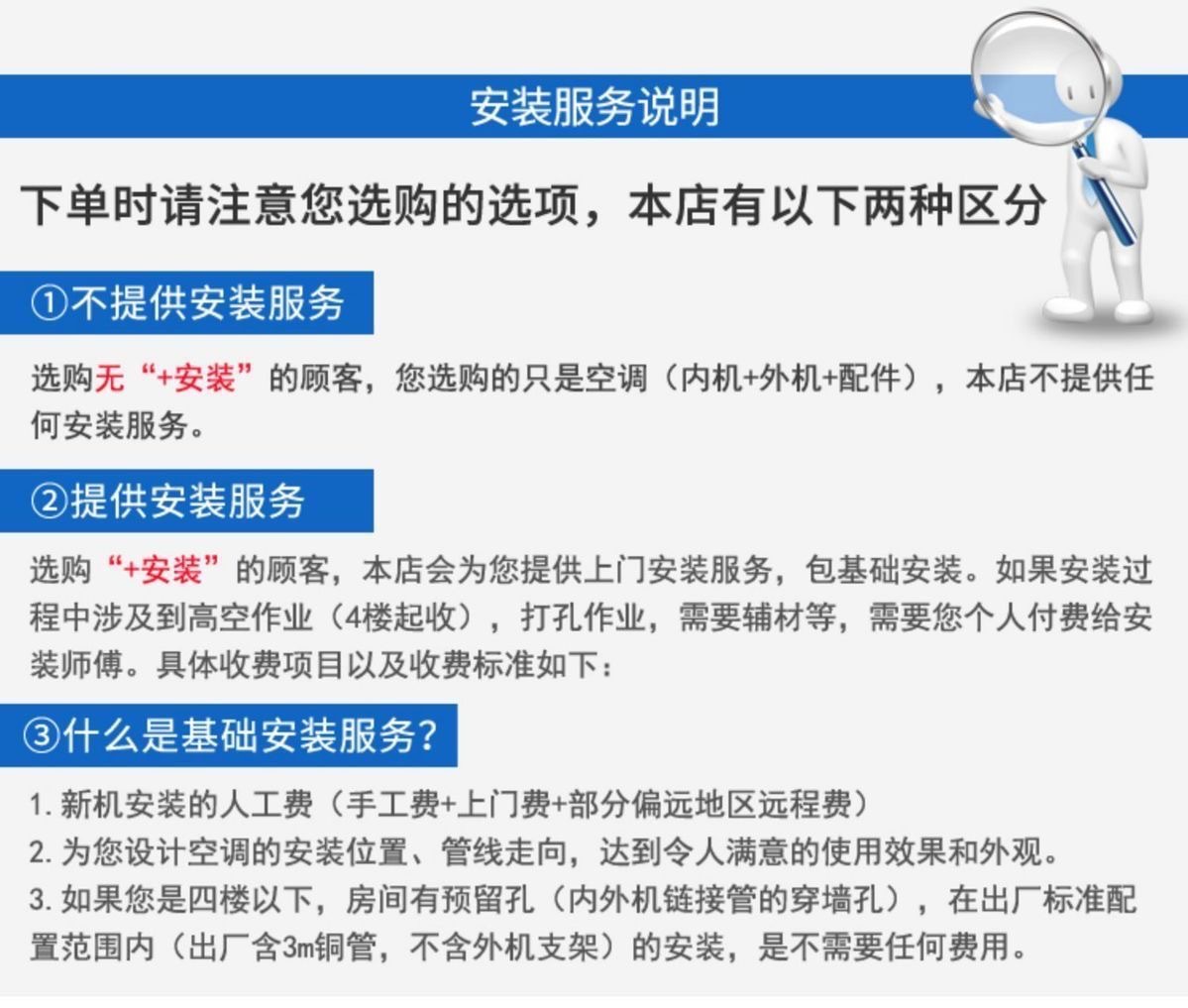 安装服务说明

下单时请注意您选购的选项，本店有以下两种区分

①不提供安装服务

选购无“+安装”的顾客，您选购的只是空调（内机+外机+配件），本店不提供任何安装服务。

②提供安装服务

选购“+安装”的顾客，本店会为您提供上门安装服务，包基础安装。如果安装过程中涉及到高空作业（4楼起收），打孔作业，需要辅材等，需要您个人付费给安装师傅。具体收费项目以及收费标准如下：

③什么是基础安装服务?

1.新机安装的人工费（手工费+上门费+部分偏远地区远程费）
2.为您设计空调的安装位置、管线走向，达到令人满意的使用效果和外观。
3.如果您是四楼以下，房间有预留孔（内外机链接管的穿墙孔），在出厂标准配置范围内（出厂含3m铜管，不含外机支架）的安装，是不需要任何费用。